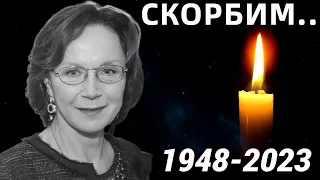 СКОРБИМ..

1948-2023